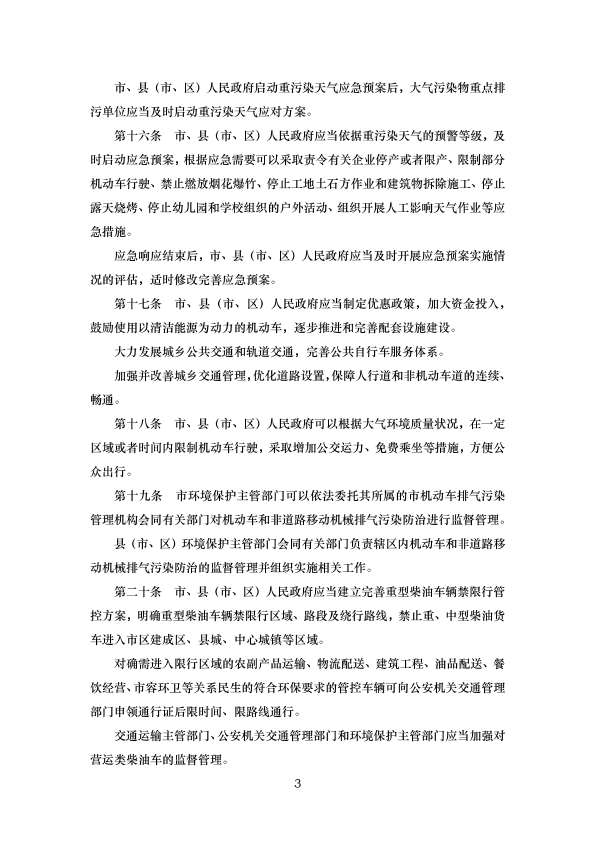 市、县（市、区）人民政府启动重污染天气应急预案后，大气污染物重点排污单位应当及时启动重污染天气应对方案。

第十六条　市、县（市、区）人民政府应当依据重污染天气的预警等级，及时启动应急预案，根据应急需要可以采取责令有关企业停产或者限产、限制部分机动车行驶、禁止燃放烟花爆竹、停止工地土石方作业和建筑物拆除施工、停止露天烧烤、停止幼儿园和学校组织的户外活动、组织开展人工影响天气作业等应急措施。

应急响应结束后，市、县（市、区）人民政府应当及时开展应急预案实施情况的评估，适时修改完善应急预案。

第十七条　市、县（市、区）人民政府应当制定优惠政策，加大资金投入，鼓励使用以清洁能源为动力的机动车，逐步推进和完善配套设施建设。

大力发展城乡公共交通和轨道交通，完善公共自行车服务体系。

加强并改善城乡交通管理，优化道路设置，保障人行道和非机动车道的连续、畅通。

第十八条　市、县（市、区）人民政府可以根据大气环境质量状况，在一定区域或者时间内限制机动车行驶，采取增加公交运力、免费乘坐等措施，方便公众出行。

第十九条　市环境保护主管部门可以依法委托其所属的市机动车排气污染管理机构会同有关部门对机动车和非道路移动机械排气污染防治进行监督管理。

县（市、区）环境保护主管部门会同有关部门负责辖区内机动车和非道路移动机械排气污染防治的监督管理并组织实施相关工作。

第二十条　市、县（市、区）人民政府应当建立完善重型柴油车辆禁限行管控方案，明确重型柴油车辆禁限行区域、路段及绕行路线，禁止重、中型柴油货车进入市区建成区、县城、中心城镇等区域。

对确需进入限行区域的农副产品运输、物流配送、建筑工程、油品配送、餐饮经营、市容环卫等关系民生的符合环保要求的管控车辆可向公安机关交通管理部门申领通行证后限时间、限路线通行。

交通运输主管部门、公安机关交通管理部门和环境保护主管部门应当加强对营运类柴油车的监督管理。

3